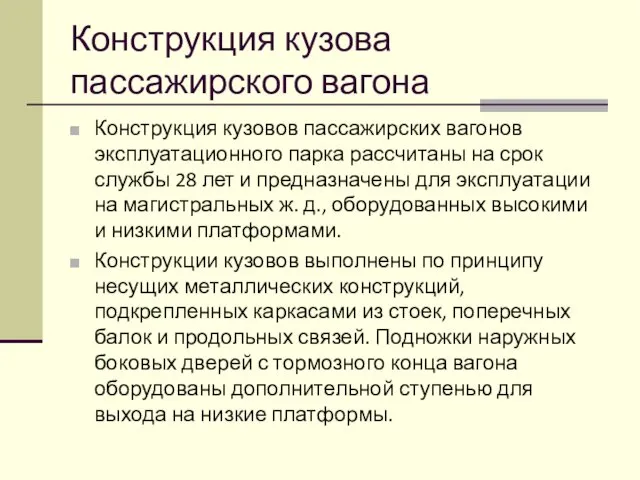 Конструкция кузова пассажирского вагона

Конструкция кузовов пассажирских вагонов эксплуатационного парка рассчитаны на срок службы 28 лет и предназначены для эксплуатации на магистральных ж. д., оборудованных высокими и низкими платформами.

Конструкции кузовов выполнены по принципу несущих металлических конструкций, подкрепленных каркасами из стоек, поперечных балок и продольных связей. Подножки наружных боковых дверей с тормозного конца вагона оборудованы дополнительной ступенью для выхода на низкие платформы.